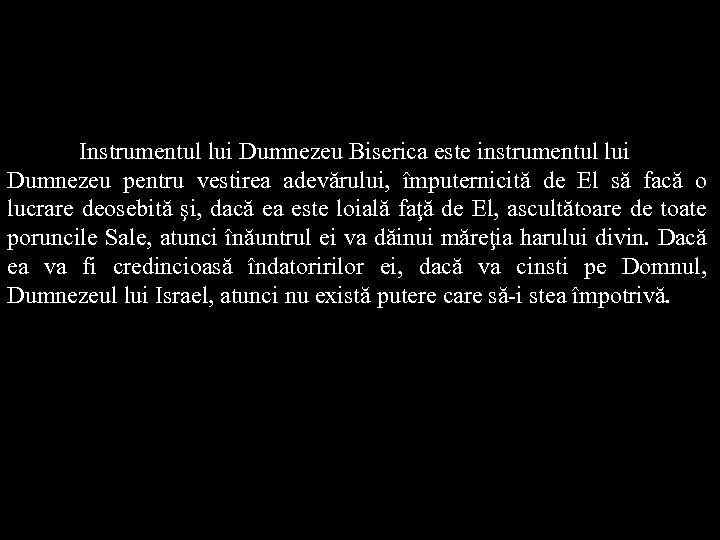 Instrumentul lui Dumnezeu Biserica este instrumentul lui Dumnezeu pentru vestirea adevărului, împuternicită de El să facă o lucrare deosebită și, dacă ea este loială faţă de El, ascultătoare de toate poruncile Sale, atunci înăuntrul ei va dăinui măreţia harului divin. Dacă ea va fi credincioasă îndatoririlor ei, dacă va cinsti pe Domnul, Dumnezeul lui Israel, atunci nu există putere care să-i stea împotrivă.